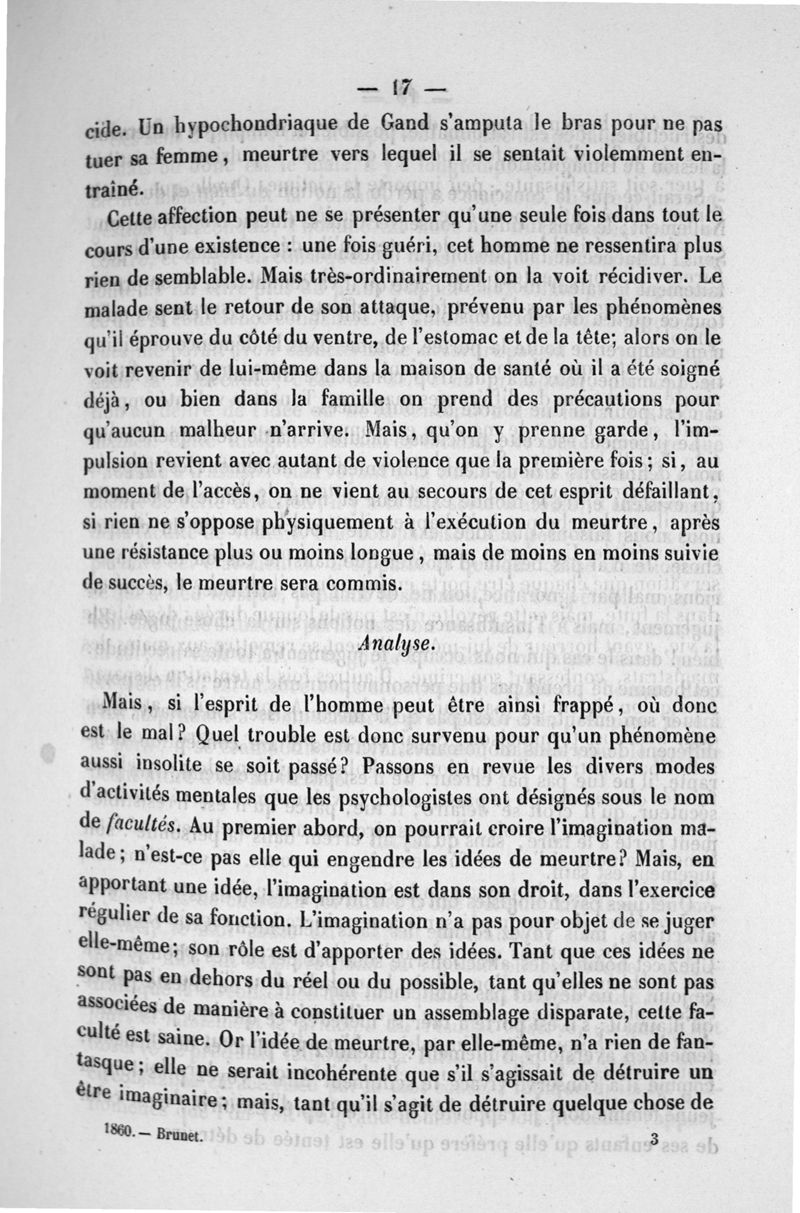 — 17 —

cide. Un hypochondriaque de Gand s'amputa le bras pour ne pas tuer sa femme, meurtre vers lequel il se sentait violemment entraîné.

Cette affection peut ne se présenter qu'une seule fois dans tout le cours d'une existence : une fois guéri, cet homme ne ressentira plus rien de semblable. Mais très-ordinairement on la voit récidiver. Le malade sent le retour de son attaque, prévenu par les phénomènes qu'il éprouve du côté du ventre, de l'estomac et de la tête; alors on le voit revenir de lui-même dans la maison de santé où il a été soigné déjà, ou bien dans la famille on prend des précautions pour qu'aucun malheur n'arrive. Mais, qu'on y prenne garde, l'impulsion revient avec autant de violence que la première fois; si, au moment de l'accès, on ne vient au secours de cet esprit défaillant, si rien ne s'oppose physiquement à l'exécution du meurtre, après une résistance plus ou moins longue, mais de moins en moins suivie de succès, le meurtre sera commis.

Analyse.

Mais, si l'esprit de l'homme peut être ainsi frappé, où donc est le mal? Quel trouble est donc survenu pour qu'un phénomène aussi insolite se soit passé? Passons en revue les divers modes d'activités mentales que les psychologistes ont désignés sous le nom de facultés. Au premier abord, on pourrait croire l'imagination malade; n'est-ce pas elle qui engendre les idées de meurtre? Mais, en apportant une idée, l'imagination est dans son droit, dans l'exercice régulier de sa fonction. L'imagination n'a pas pour objet de se juger elle-même; son rôle est d'apporter des idées. Tant que ces idées ne sont pas en dehors du réel ou du possible, tant qu'elles ne sont pas associées de manière à constituer un assemblage disparate, cette faculté est saine. Or l'idée de meurtre, par elle-même, n'a rien de fantasque; elle ne serait incohérente que s'il s'agissait de détruire un être imaginaire; mais, tant qu'il s'agit de détruire quelque chose de

1860. — Brunet. 3